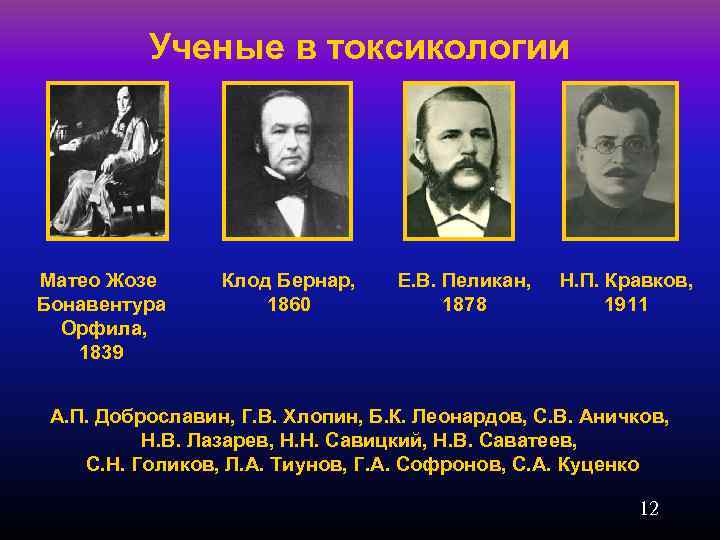 Ученые в токсикологии

Матео Жозе Бонавентура Орфила, 1839

Клод Бернар, 1860

Е.В. Пеликан, 1878

Н.П. Кравков, 1911

А.П. Доброславин, Г.В. Хлопин, Б.К. Леонардов, С.В. Аничков, Н.В. Лазарев, Н.Н. Савицкий, Н.В. Саватеев, С.Н. Голиков, Л.А. Тиунов, Г.А. Софронов, С.А. Куценко

12